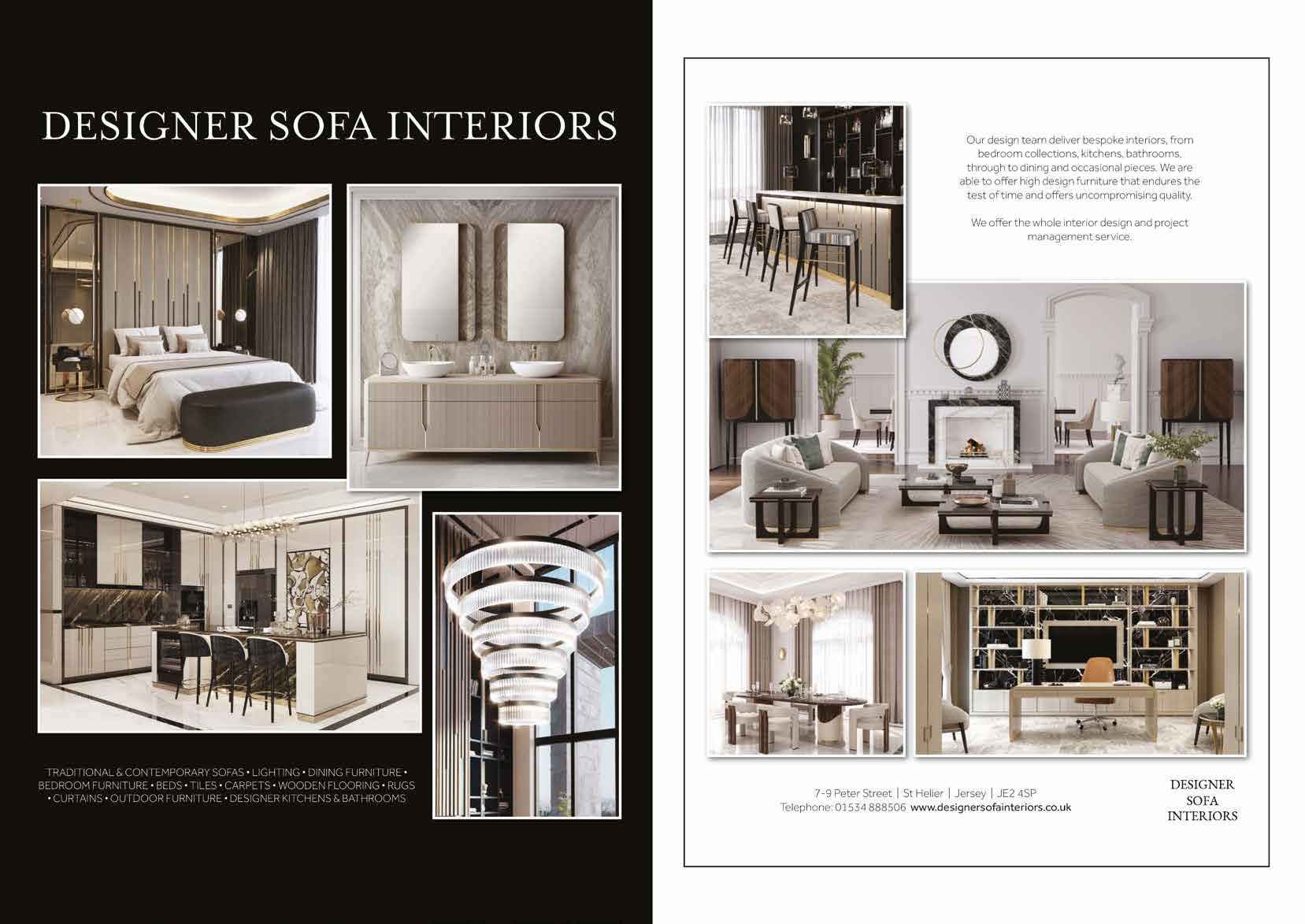 DESIGNER SOFA INTERIORS

TRADITIONAL & CONTEMPORARY SOFAS • LIGHTING • DINING FURNITURE • BEDROOM FURNITURE • BEDS • TILES • CARPETS • WOODEN FLOORING • RUGS • CURTAINS • OUTDOOR FURNITURE • DESIGNER KITCHENS & BATHROOMS

Our design team deliver bespoke interiors, from bedroom collections, kitchens, bathrooms, through to dining and occasional pieces. We are able to offer high design furniture that endures the test of time and offers uncompromising quality.

We offer the whole interior design and project management service.

7-9 Peter Street | St Helier | Jersey | JE2 4SP
Telephone: 01534 888506 www.designersofainteriors.co.uk

DESIGNER
SOFA
INTERIORS